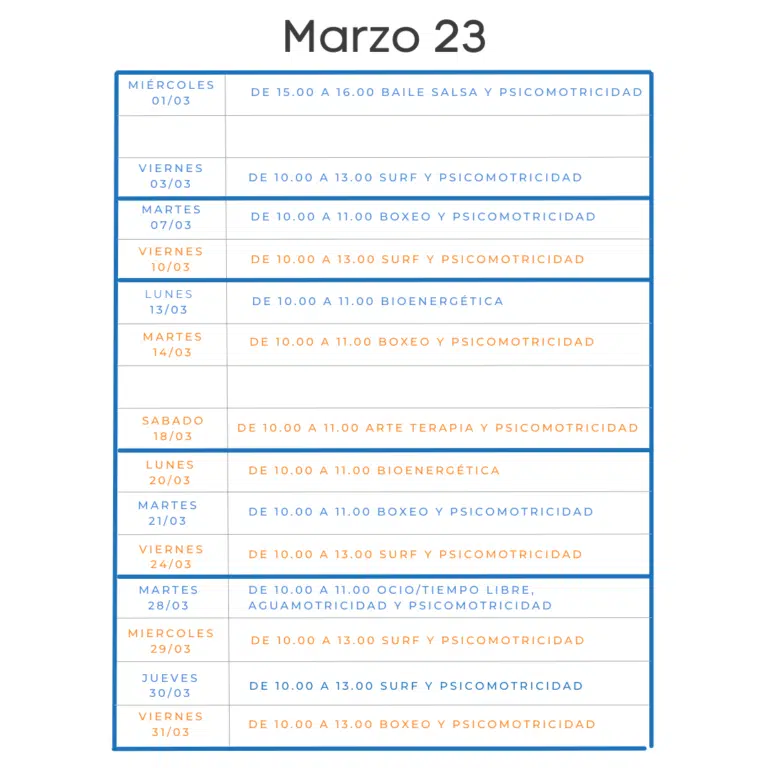 Marzo 23

| | |
|---|---|
| MIÉRCOLES 01/03 | DE 15.00 A 16.00 BAILE SALSA Y PSICOMOTRICIDAD |
| | |
| VIERNES 03/03 | DE 10.00 A 13.00 SURF Y PSICOMOTRICIDAD |
| MARTES 07/03 | DE 10.00 A 11.00 BOXEO Y PSICOMOTRICIDAD |
| VIERNES 10/03 | DE 10.00 A 13.00 SURF Y PSICOMOTRICIDAD |
| LUNES 13/03 | DE 10.00 A 11.00 BIOENERGÉTICA |
| MARTES 14/03 | DE 10.00 A 11.00 BOXEO Y PSICOMOTRICIDAD |
| | |
| SABADO 18/03 | DE 10.00 A 11.00 ARTE TERAPIA Y PSICOMOTRICIDAD |
| LUNES 20/03 | DE 10.00 A 11.00 BIOENERGÉTICA |
| MARTES 21/03 | DE 10.00 A 11.00 BOXEO Y PSICOMOTRICIDAD |
| VIERNES 24/03 | DE 10.00 A 13.00 SURF Y PSICOMOTRICIDAD |
| MARTES 28/03 | DE 10.00 A 11.00 OCIO/TIEMPO LIBRE, AGUAMOTRICIDAD Y PSICOMOTRICIDAD |
| MIERCOLES 29/03 | DE 10.00 A 13.00 SURF Y PSICOMOTRICIDAD |
| JUEVES 30/03 | DE 10.00 A 13.00 SURF Y PSICOMOTRICIDAD |
| VIERNES 31/03 | DE 10.00 A 13.00 BOXEO Y PSICOMOTRICIDAD |